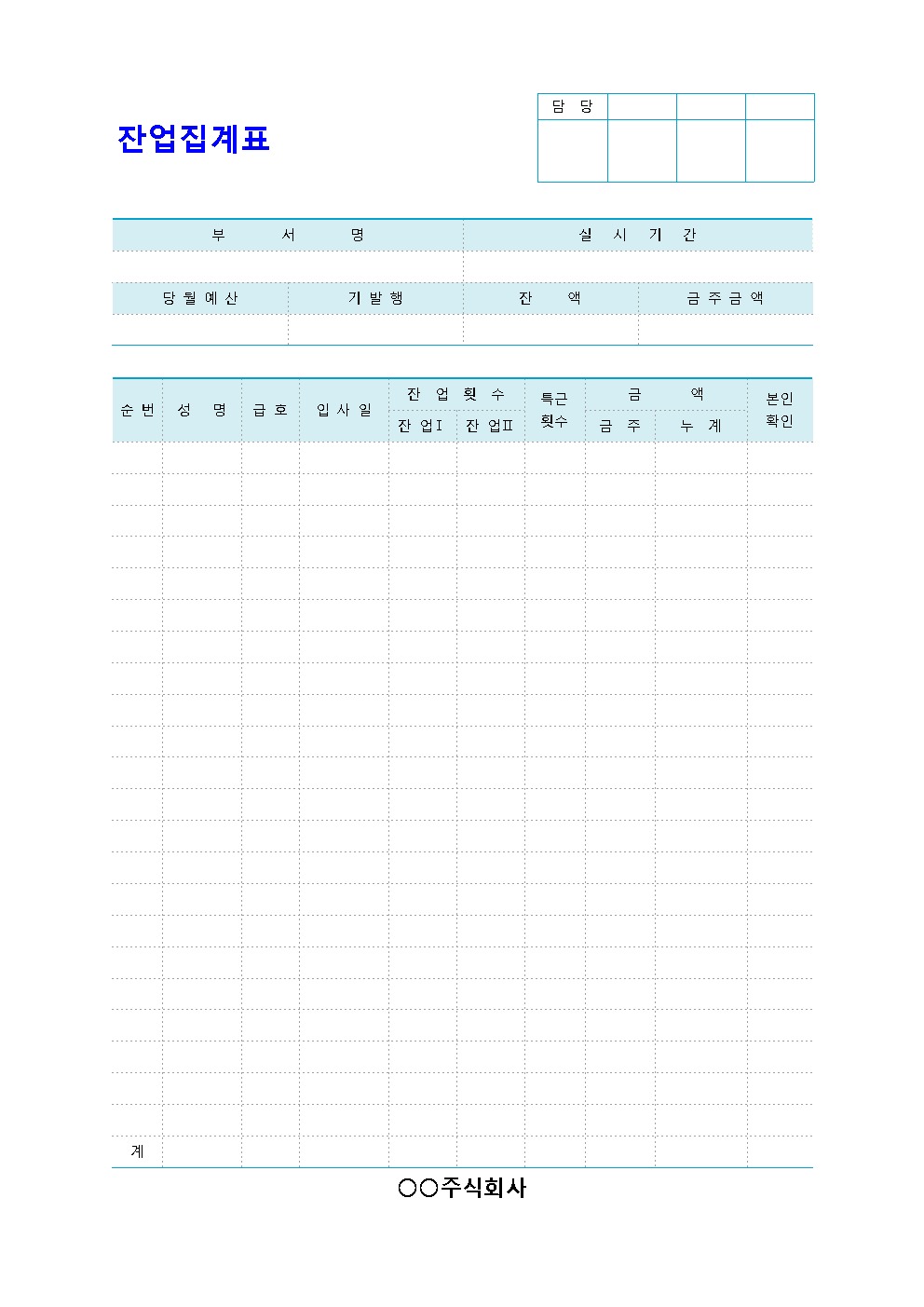 잔업집계표

| 담 당 | | | |
|---|---|---|---|
| | | | |

| 부 서 명 | 실 시 기 간 |
|---|---|
| | |

| 당 월 예 산 | 기 발 행 | 잔 액 | 금 주 금 액 |
|---|---|---|---|
| | | | |

| 순 번 | 성 명 | 급 호 | 입 사 일 | 잔 업 횟 수 잔 업Ⅰ | 잔 업 횟 수 잔 업Ⅱ | 특근 횟수 | 금 액 금 주 | 금 액 누 계 | 본인 확인 |
|---|---|---|---|---|---|---|---|---|---|
| | | | | | | | | | |
| | | | | | | | | | |
| | | | | | | | | | |
| | | | | | | | | | |
| | | | | | | | | | |
| | | | | | | | | | |
| | | | | | | | | | |
| | | | | | | | | | |
| | | | | | | | | | |
| | | | | | | | | | |
| | | | | | | | | | |
| | | | | | | | | | |
| | | | | | | | | | |
| | | | | | | | | | |
| | | | | | | | | | |
| | | | | | | | | | |
| | | | | | | | | | |
| | | | | | | | | | |
| | | | | | | | | | |
| | | | | | | | | | |
| | | | | | | | | | |
| | | | | | | | | | |
| 계 | | | | | | | | | |

○○주식회사